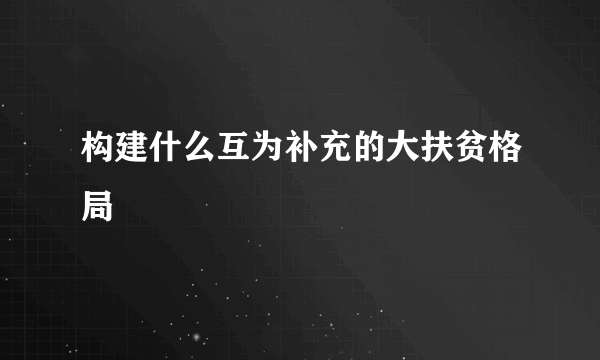 构建什么互为补充的大扶贫格局